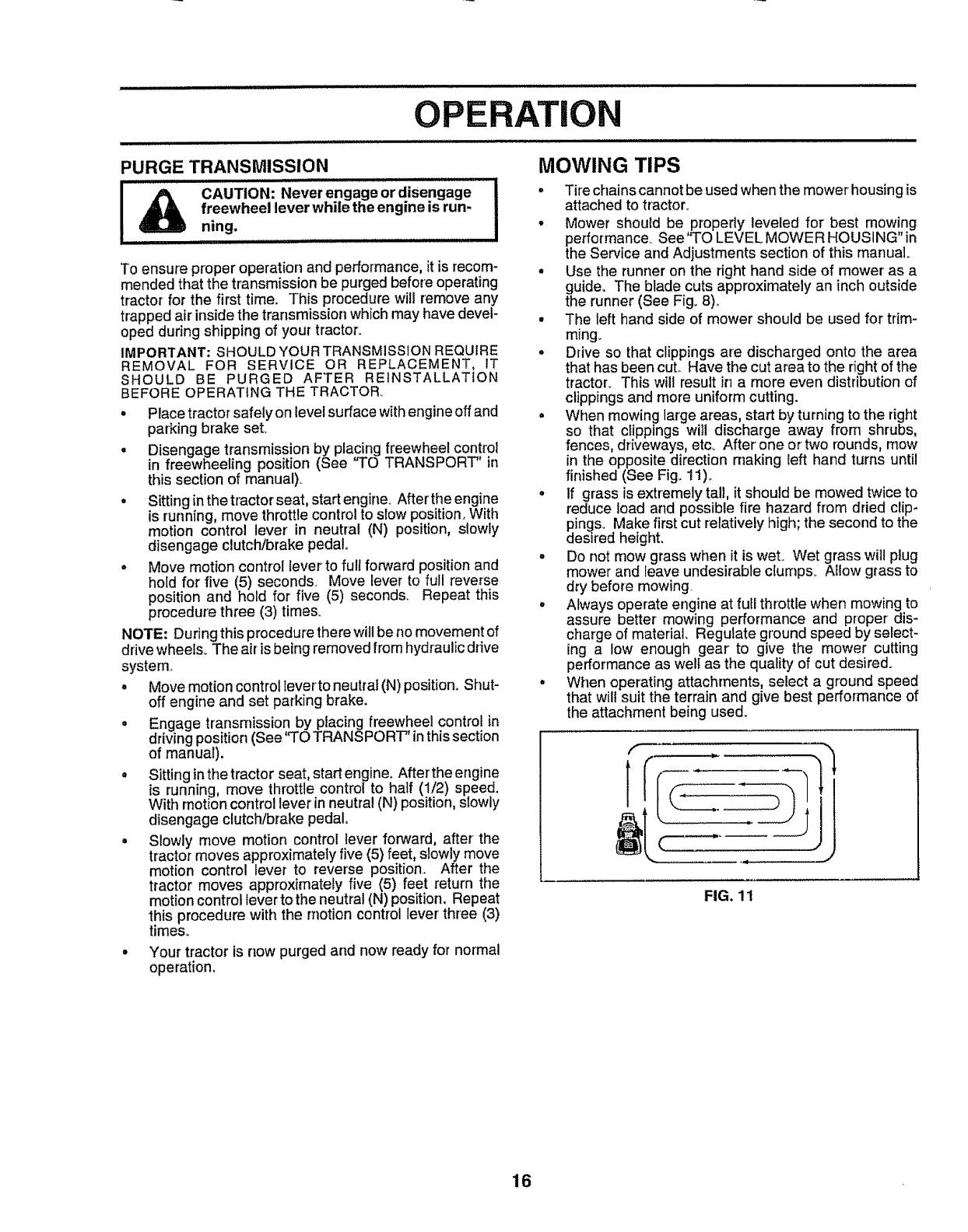 OPERATION

PURGE TRANSMISSION

CAUTION: Never engage or disengage freewheel lever while the engine is running.

To ensure proper operation and performance, it is recommended that the transmission be purged before operating tractor for the first time. This procedure will remove any trapped air inside the transmission which may have developed during shipping of your tractor.

IMPORTANT: SHOULD YOUR TRANSMISSION REQUIRE REMOVAL FOR SERVICE OR REPLACEMENT, IT SHOULD BE PURGED AFTER REINSTALLATION BEFORE OPERATING THE TRACTOR.

• Place tractor safely on level surface with engine off and parking brake set.
• Disengage transmission by placing freewheel control in freewheeling position (See "TO TRANSPORT" in this section of manual).
• Sitting in the tractor seat, start engine. After the engine is running, move throttle control to slow position. With motion control lever in neutral (N) position, slowly disengage clutch/brake pedal.
• Move motion control lever to full forward position and hold for five (5) seconds. Move lever to full reverse position and hold for five (5) seconds. Repeat this procedure three (3) times.

NOTE: During this procedure there will be no movement of drive wheels. The air is being removed from hydraulic drive system.

• Move motion control lever to neutral (N) position. Shut-off engine and set parking brake.
• Engage transmission by placing freewheel control in driving position (See "TO TRANSPORT" in this section of manual).
• Sitting in the tractor seat, start engine. After the engine is running, move throttle control to half (1/2) speed. With motion control lever in neutral (N) position, slowly disengage clutch/brake pedal.
• Slowly move motion control lever forward, after the tractor moves approximately five (5) feet, slowly move motion control lever to reverse position. After the tractor moves approximately five (5) feet return the motion control lever to the neutral (N) position. Repeat this procedure with the motion control lever three (3) times.
• Your tractor is now purged and now ready for normal operation.

MOWING TIPS

• Tire chains cannot be used when the mower housing is attached to tractor.
• Mower should be properly leveled for best mowing performance. See "TO LEVEL MOWER HOUSING" in the Service and Adjustments section of this manual.
• Use the runner on the right hand side of mower as a guide. The blade cuts approximately an inch outside the runner (See Fig. 8).
• The left hand side of mower should be used for trimming.
• Drive so that clippings are discharged onto the area that has been cut. Have the cut area to the right of the tractor. This will result in a more even distribution of clippings and more uniform cutting.
• When mowing large areas, start by turning to the right so that clippings will discharge away from shrubs, fences, driveways, etc. After one or two rounds, mow in the opposite direction making left hand turns until finished (See Fig. 11).
• If grass is extremely tall, it should be mowed twice to reduce load and possible fire hazard from dried clippings. Make first cut relatively high; the second to the desired height.
• Do not mow grass when it is wet. Wet grass will plug mower and leave undesirable clumps. Allow grass to dry before mowing.
• Always operate engine at full throttle when mowing to assure better mowing performance and proper discharge of material. Regulate ground speed by selecting a low enough gear to give the mower cutting performance as well as the quality of cut desired.
• When operating attachments, select a ground speed that will suit the terrain and give best performance of the attachment being used.

FIG. 11

16